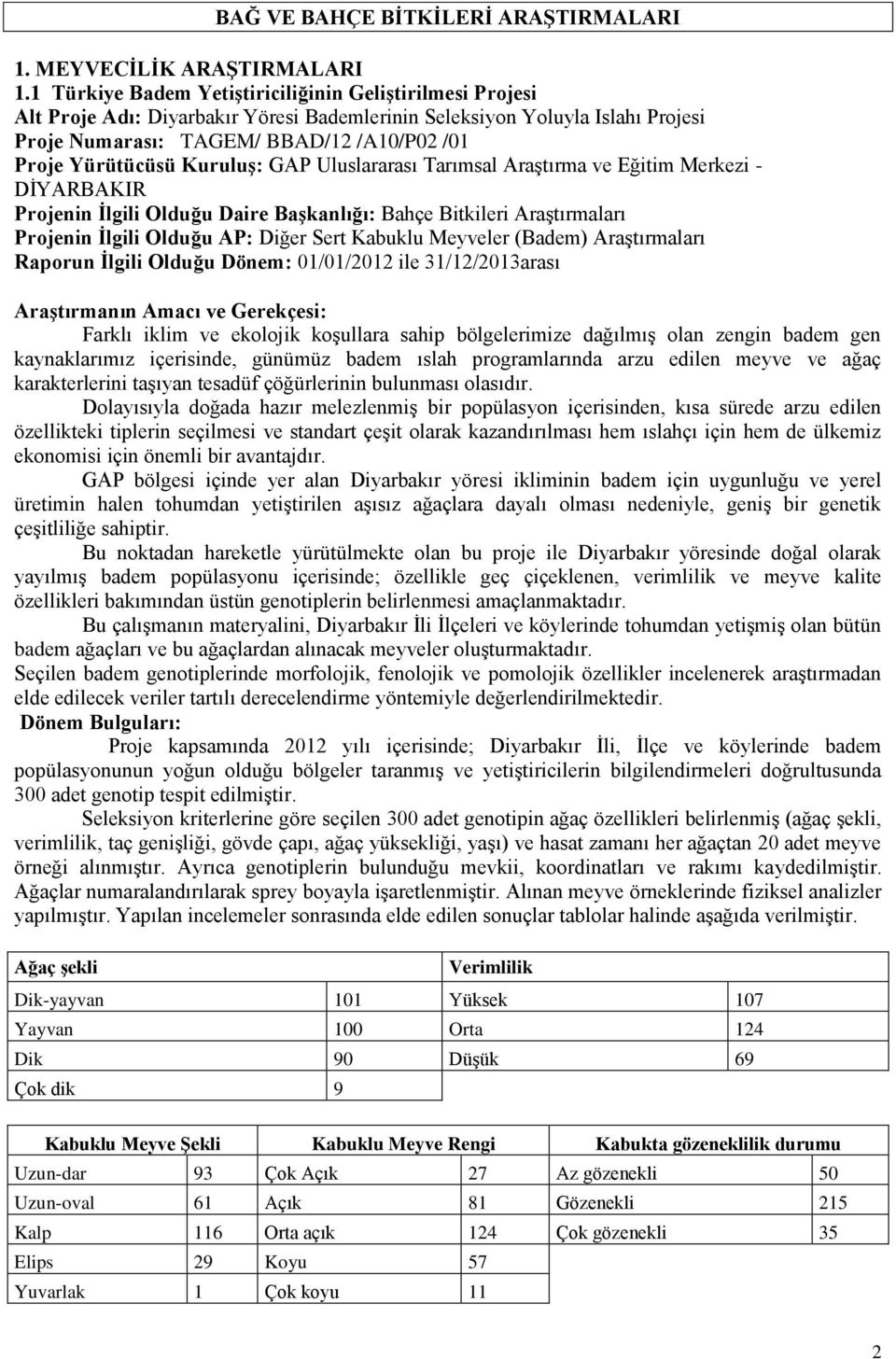 BAĞ VE BAHÇE BİTKİLERİ ARAŞTIRMALARI

1. MEYVECİLİK ARAŞTIRMALARI
1.1 Türkiye Badem Yetiştiriciliğinin Geliştirilmesi Projesi
Alt Proje Adı: Diyarbakır Yöresi Bademlerinin Seleksiyon Yoluyla Islahı Projesi
Proje Numarası: TAGEM/ BBAD/12 /A10/P02 /01
Proje Yürütücüsü Kuruluş: GAP Uluslararası Tarımsal Araştırma ve Eğitim Merkezi - DİYARBAKIR
Projenin İlgili Olduğu Daire Başkanlığı: Bahçe Bitkileri Araştırmaları
Projenin İlgili Olduğu AP: Diğer Sert Kabuklu Meyveler (Badem) Araştırmaları
Raporun İlgili Olduğu Dönem: 01/01/2012 ile 31/12/2013arası

Araştırmanın Amacı ve Gerekçesi:
Farklı iklim ve ekolojik koşullara sahip bölgelerimize dağılmış olan zengin badem gen kaynaklarımız içerisinde, günümüz badem ıslah programlarında arzu edilen meyve ve ağaç karakterlerini taşıyan tesadüf çöğürlerinin bulunması olasıdır.
Dolayısıyla doğada hazır melezlenmiş bir popülasyon içerisinden, kısa sürede arzu edilen özellikteki tiplerin seçilmesi ve standart çeşit olarak kazandırılması hem ıslahçı için hem de ülkemiz ekonomisi için önemli bir avantajdır.
GAP bölgesi içinde yer alan Diyarbakır yöresi ikliminin badem için uygunluğu ve yerel üretimin halen tohumdan yetiştirilen aşısız ağaçlara dayalı olması nedeniyle, geniş bir genetik çeşitliliğe sahiptir.
Bu noktadan hareketle yürütülmekte olan bu proje ile Diyarbakır yöresinde doğal olarak yayılmış badem popülasyonu içerisinde; özellikle geç çiçeklenen, verimlilik ve meyve kalite özellikleri bakımından üstün genotiplerin belirlenmesi amaçlanmaktadır.
Bu çalışmanın materyalini, Diyarbakır İli İlçeleri ve köylerinde tohumdan yetişmiş olan bütün badem ağaçları ve bu ağaçlardan alınacak meyveler oluşturmaktadır.
Seçilen badem genotiplerinde morfolojik, fenolojik ve pomolojik özellikler incelenerek araştırmadan elde edilecek veriler tartılı derecelendirme yöntemiyle değerlendirilmektedir.
Dönem Bulguları:
Proje kapsamında 2012 yılı içerisinde; Diyarbakır İli, İlçe ve köylerinde badem popülasyonunun yoğun olduğu bölgeler taranmış ve yetiştiricilerin bilgilendirmeleri doğrultusunda 300 adet genotip tespit edilmiştir.
Seleksiyon kriterlerine göre seçilen 300 adet genotipin ağaç özellikleri belirlenmiş (ağaç şekli, verimlilik, taç genişliği, gövde çapı, ağaç yüksekliği, yaşı) ve hasat zamanı her ağaçtan 20 adet meyve örneği alınmıştır. Ayrıca genotiplerin bulunduğu mevkii, koordinatları ve rakımı kaydedilmiştir. Ağaçlar numaralandırılarak sprey boyayla işaretlenmiştir. Alınan meyve örneklerinde fiziksel analizler yapılmıştır. Yapılan incelemeler sonrasında elde edilen sonuçlar tablolar halinde aşağıda verilmiştir.

| Ağaç şekli | | Verimlilik | |
|---|---|---|---|
| Dik-yayvan | 101 | Yüksek | 107 |
| Yayvan | 100 | Orta | 124 |
| Dik | 90 | Düşük | 69 |
| Çok dik | 9 | | |

| Kabuklu Meyve Şekli | | Kabuklu Meyve Rengi | | Kabukta gözeneklilik durumu | |
|---|---|---|---|---|---|
| Uzun-dar | 93 | Çok Açık | 27 | Az gözenekli | 50 |
| Uzun-oval | 61 | Açık | 81 | Gözenekli | 215 |
| Kalp | 116 | Orta açık | 124 | Çok gözenekli | 35 |
| Elips | 29 | Koyu | 57 | | |
| Yuvarlak | 1 | Çok koyu | 11 | | |

2